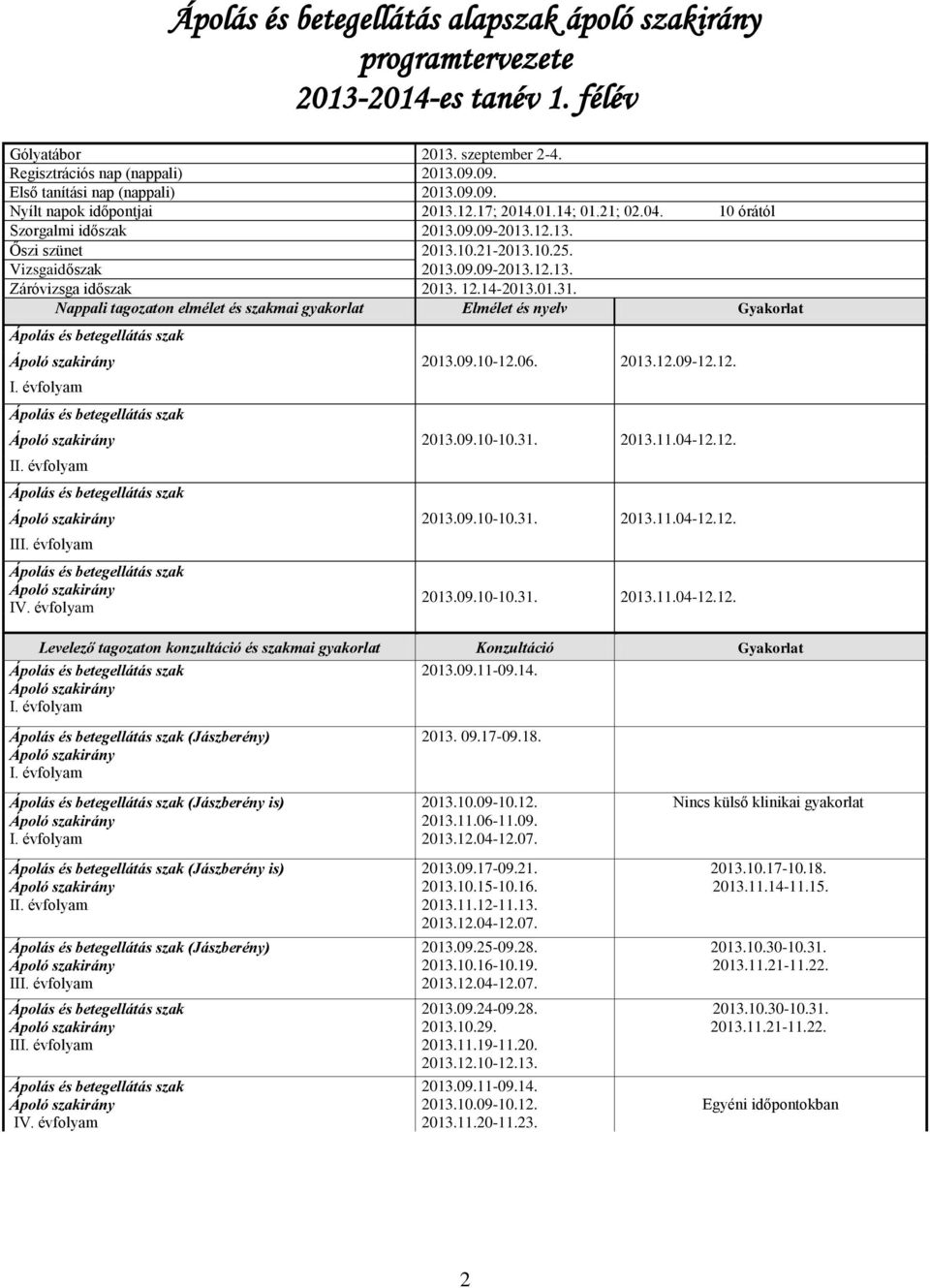 Ápolás és betegellátás alapszak ápoló szakirány programtervezete 2013-2014-es tanév 1. félév

| | |
|---|---|
| Gólyatábor | 2013. szeptember 2-4. |
| Regisztrációs nap (nappali) | 2013.09.09. |
| Első tanítási nap (nappali) | 2013.09.09. |
| Nyílt napok időpontjai | 2013.12.17; 2014.01.14; 01.21; 02.04. 10 órától |
| Szorgalmi időszak | 2013.09.09-2013.12.13. |
| Őszi szünet | 2013.10.21-2013.10.25. |
| Vizsgaidőszak | 2013.09.09-2013.12.13. |
| Záróvizsga időszak | 2013. 12.14-2013.01.31. |

| Nappali tagozaton elmélet és szakmai gyakorlat | Elmélet és nyelv | Gyakorlat |
|---|---|---|
| Ápolás és betegellátás szak Ápoló szakirány I. évfolyam | 2013.09.10-12.06. | 2013.12.09-12.12. |
| Ápolás és betegellátás szak Ápoló szakirány II. évfolyam | 2013.09.10-10.31. | 2013.11.04-12.12. |
| Ápolás és betegellátás szak Ápoló szakirány III. évfolyam | 2013.09.10-10.31. | 2013.11.04-12.12. |
| Ápolás és betegellátás szak Ápoló szakirány IV. évfolyam | 2013.09.10-10.31. | 2013.11.04-12.12. |

| Levelező tagozaton konzultáció és szakmai gyakorlat | Konzultáció | Gyakorlat |
|---|---|---|
| Ápolás és betegellátás szak Ápoló szakirány I. évfolyam | 2013.09.11-09.14. | |
| Ápolás és betegellátás szak (Jászberény) Ápoló szakirány I. évfolyam | 2013. 09.17-09.18. | |
| Ápolás és betegellátás szak (Jászberény is) Ápoló szakirány I. évfolyam | 2013.10.09-10.12. 2013.11.06-11.09. 2013.12.04-12.07. | Nincs külső klinikai gyakorlat |
| Ápolás és betegellátás szak (Jászberény is) Ápoló szakirány II. évfolyam | 2013.09.17-09.21. 2013.10.15-10.16. 2013.11.12-11.13. 2013.12.04-12.07. | 2013.10.17-10.18. 2013.11.14-11.15. |
| Ápolás és betegellátás szak (Jászberény) Ápoló szakirány III. évfolyam | 2013.09.25-09.28. 2013.10.16-10.19. 2013.12.04-12.07. | 2013.10.30-10.31. 2013.11.21-11.22. |
| Ápolás és betegellátás szak Ápoló szakirány III. évfolyam | 2013.09.24-09.28. 2013.10.29. 2013.11.19-11.20. 2013.12.10-12.13. | 2013.10.30-10.31. 2013.11.21-11.22. |
| Ápolás és betegellátás szak Ápoló szakirány IV. évfolyam | 2013.09.11-09.14. 2013.10.09-10.12. 2013.11.20-11.23. | Egyéni időpontokban |

2